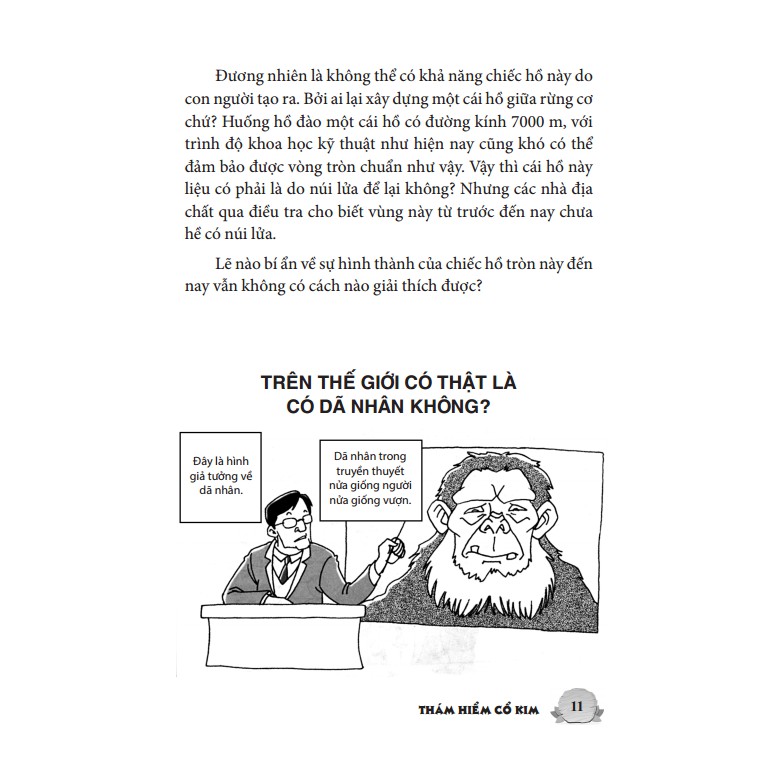 Đương nhiên là không thể có khả năng chiếc hồ này do con người tạo ra. Bởi ai lại xây dựng một cái hồ giữa rừng cơ chứ? Huống hồ đào một cái hồ có đường kính 7000 m, với trình độ khoa học kỹ thuật như hiện nay cũng khó có thể đảm bảo được vòng tròn chuẩn như vậy. Vậy thì cái hồ này liệu có phải là do núi lửa để lại không? Nhưng các nhà địa chất qua điều tra cho biết vùng này từ trước đến nay chưa hề có núi lửa.

Lẽ nào bí ẩn về sự hình thành của chiếc hồ tròn này đến nay vẫn không có cách nào giải thích được?

TRÊN THẾ GIỚI CÓ THẬT LÀ CÓ DÃ NHÂN KHÔNG?

Đây là hình giả tưởng về dã nhân.

Dã nhân trong truyền thuyết nửa giống người nửa giống vượn.

THÁM HIỂM CỔ KIM 11